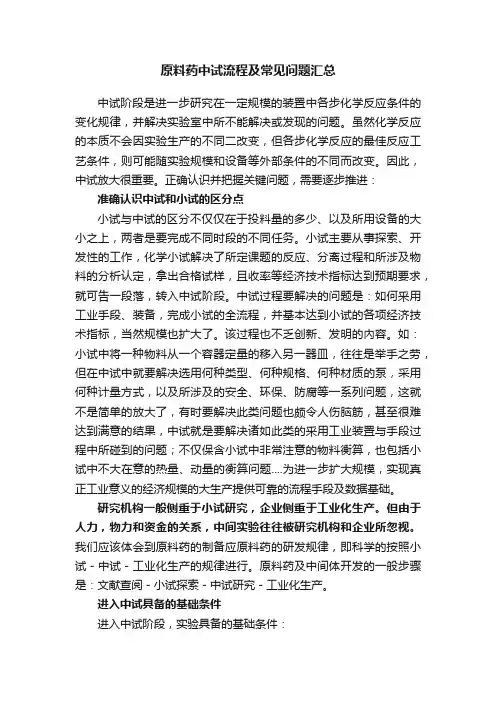 原料药中试流程及常见问题汇总

中试阶段是进一步研究在一定规模的装置中各步化学反应条件的变化规律，并解决实验室中所不能解决或发现的问题。虽然化学反应的本质不会因实验生产的不同二改变，但各步化学反应的最佳反应工艺条件，则可能随实验规模和设备等外部条件的不同而改变。因此，中试放大很重要。正确认识并把握关键问题，需要逐步推进：

准确认识中试和小试的区分点

小试与中试的区分不仅仅在于投料量的多少、以及所用设备的大小之上，两者是要完成不同时段的不同任务。小试主要从事探索、开发性的工作，化学小试解决了所定课题的反应、分离过程和所涉及物料的分析认定，拿出合格试样，且收率等经济技术指标达到预期要求，就可告一段落，转入中试阶段。中试过程要解决的问题是：如何采用工业手段、装备，完成小试的全流程，并基本达到小试的各项经济技术指标，当然规模也扩大了。该过程也不乏创新、发明的内容。如：小试中将一种物料从一个容器定量的移入另一器皿，往往是举手之劳，但在中试中就要解决选用何种类型、何种规格、何种材质的泵，采用何种计量方式，以及所涉及的安全、环保、防腐等一系列问题，这就不是简单的放大了，有时要解决此类问题也颇令人伤脑筋，甚至很难达到满意的结果，中试就是要解决诸如此类的采用工业装置与手段过程中所碰到的问题；不仅保含小试中非常注意的物料衡算，也包括小试中不大在意的热量、动量的衡算问题....为进一步扩大规模，实现真正工业意义的经济规模的大生产提供可靠的流程手段及数据基础。

研究机构一般侧重于小试研究，企业侧重于工业化生产。但由于人力，物力和资金的关系，中间实验往往被研究机构和企业所忽视。我们应该体会到原料药的制备应原料药的研发规律，即科学的按照小试 - 中试 - 工业化生产的规律进行。原料药及中间体开发的一般步骤是：文献查阅 - 小试探索 - 中试研究 - 工业化生产。

进入中试具备的基础条件

进入中试阶段，实验具备的基础条件：